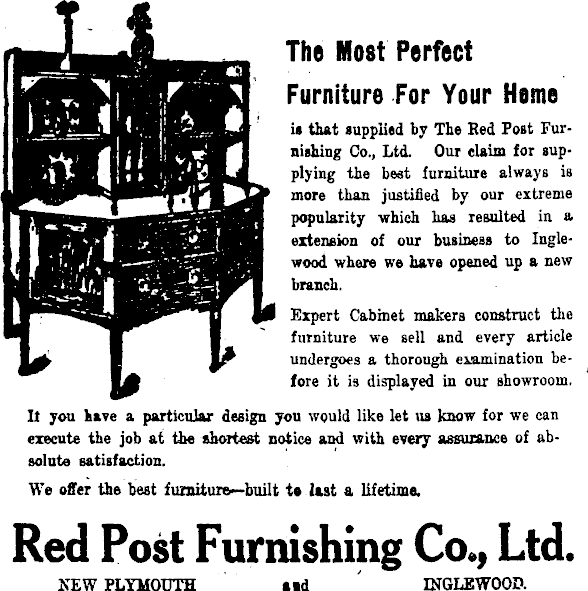 The Most Perfect

Furniture For Your Home

is that supplied by The Red Post Furnishing Co., Ltd. Our claim for supplying the best furniture always is more than justified by our extreme popularity which has resulted in a extension of our business to Inglewood where we have opened up a new branch.

Expert Cabinet makers construct the furniture we sell and every article undergoes a thorough examination before it is displayed in our showroom.

It you have a particular design you would like let us know for we can execute the job at the shortest notice and with every assurance of absolute satisfaction.

We offer the best furniture—built to last a lifetime.

Red Post Furnishing Co., Ltd.

NEW PLYMOUTH and INGLEWOOD.